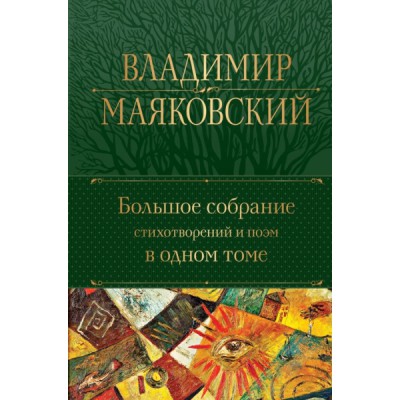 ВЛАДИМИР
МАЯКОВСКИЙ

Большое собрание
стихотворений и поэм
в одном томе